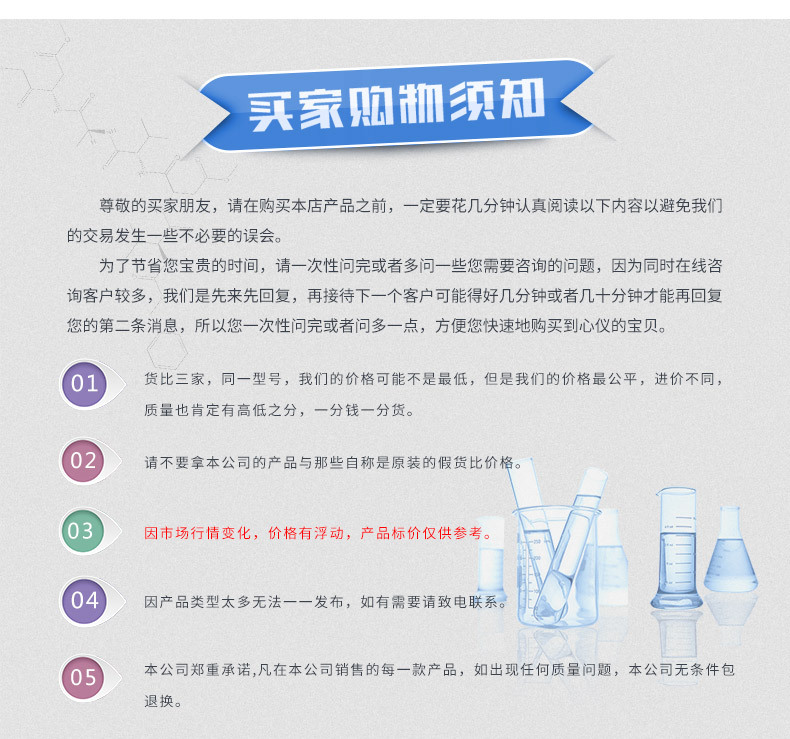 买家购物须知

尊敬的买家朋友，请在购买本店产品之前，一定要花几分钟认真阅读以下内容以避免我们的交易发生一些不必要的误会。

为了节省您宝贵的时间，请一次性问完或者多问一些您需要咨询的问题，因为同时在线咨询客户较多，我们是先来先回复，再接待下一个客户可能得好几分钟或者几十分钟才能再回复您的第二条消息，所以您一次性问完或者问多一点，方便您快速地购买到心仪的宝贝。

01 货比三家，同一型号，我们的价格可能不是最低，但是我们的价格最公平，进价不同，质量也肯定有高低之分，一分钱一分货。

02 请不要拿本公司的产品与那些自称是原装的假货比价格。

03 因市场行情变化，价格有浮动，产品标价仅供参考。

04 因产品类型太多无法一一发布，如有需要请致电联系。

05 本公司郑重承诺,凡在本公司销售的每一款产品，如出现任何质量问题，本公司无条件包退换。